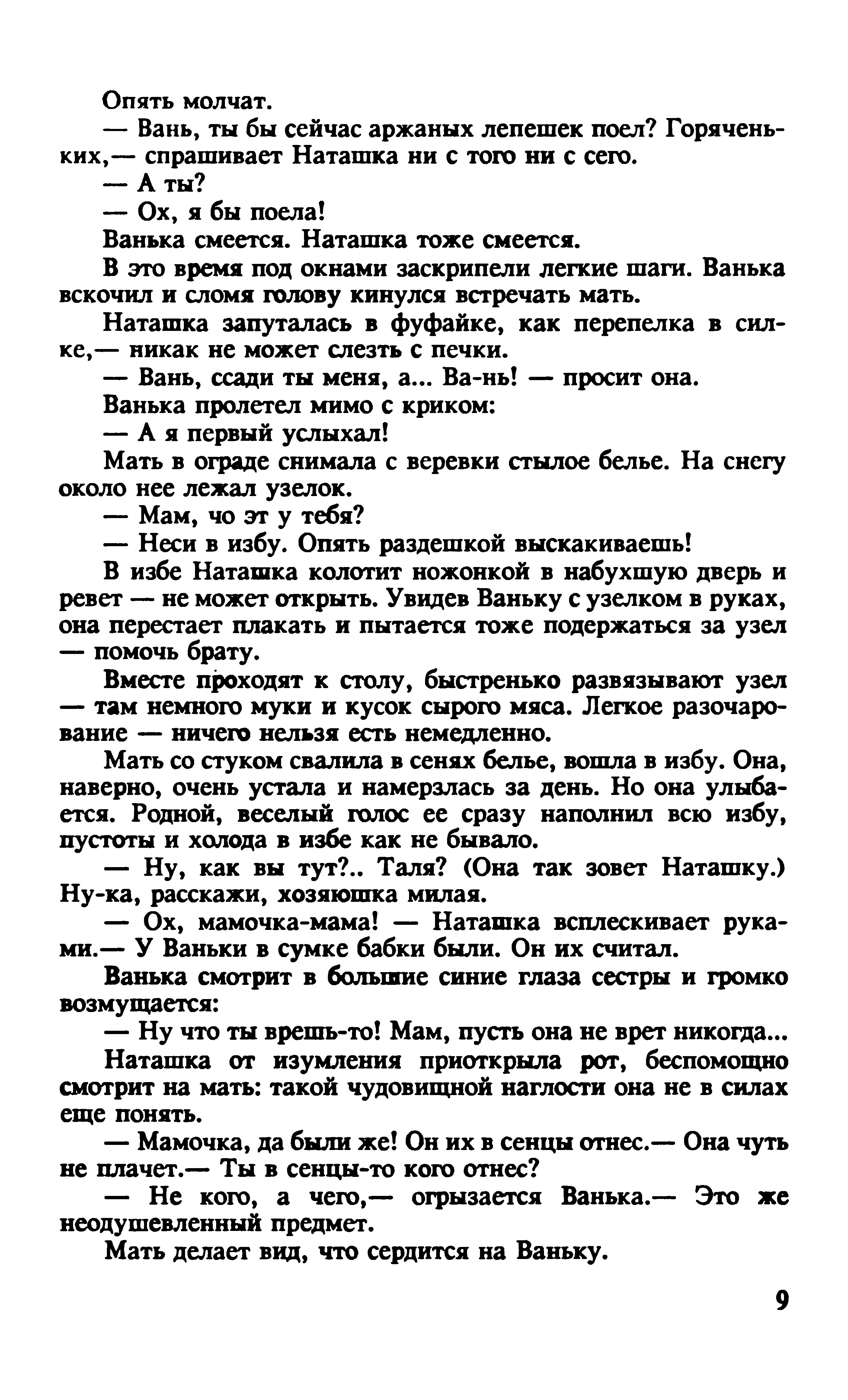 Опять молчат.

— Вань, ты бы сейчас аржаных лепешек поел? Горяченьких,— спрашивает Наташка ни с того ни с сего.

— А ты?

— Ох, я бы поела!

Ванька смеется. Наташка тоже смеется.

В это время под окнами заскрипели легкие шаги. Ванька вскочил и сломя голову кинулся встречать мать.

Наташка запуталась в фуфайке, как перепелка в силке,— никак не может слезть с печки.

— Вань, ссади ты меня, а... Ва-нь! — просит она.

Ванька пролетел мимо с криком:

— А я первый услыхал!

Мать в ограде снимала с веревки стылое белье. На снегу около нее лежал узелок.

— Мам, чо эт у тебя?

— Неси в избу. Опять раздешкой выскакиваешь!

В избе Наташка колотит ножонкой в набухшую дверь и ревет — не может открыть. Увидев Ваньку с узелком в руках, она перестает плакать и пытается тоже подержаться за узел — помочь брату.

Вместе проходят к столу, быстренько развязывают узел — там немного муки и кусок сырого мяса. Легкое разочарование — ничего нельзя есть немедленно.

Мать со стуком свалила в сенях белье, вошла в избу. Она, наверно, очень устала и намерзлась за день. Но она улыбается. Родной, веселый голос ее сразу наполнил всю избу, пустоты и холода в избе как не бывало.

— Ну, как вы тут?.. Таля? (Она так зовет Наташку.) Ну-ка, расскажи, хозяюшка милая.

— Ох, мамочка-мама! — Наташка всплескивает руками.— У Ваньки в сумке бабки были. Он их считал.

Ванька смотрит в большие синие глаза сестры и громко возмущается:

— Ну что ты врешь-то! Мам, пусть она не врет никогда...

Наташка от изумления приоткрыла рот, беспомощно смотрит на мать: такой чудовищной наглости она не в силах еще понять.

— Мамочка, да были же! Он их в сенцы отнес.— Она чуть не плачет.— Ты в сенцы-то кого отнес?

— Не кого, а чего,— огрызается Ванька.— Это же неодушевленный предмет.

Мать делает вид, что сердится на Ваньку.

9